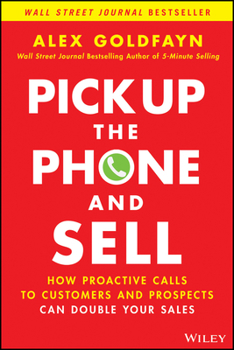 WALL STREET JOURNAL BESTSELLER

ALEX GOLDFAYN
Wall Street Journal Bestselling Author of 5-Minute Selling

PICK UP THE PHONE AND SELL

HOW PROACTIVE CALLS TO CUSTOMERS AND PROSPECTS CAN DOUBLE YOUR SALES

WILEY